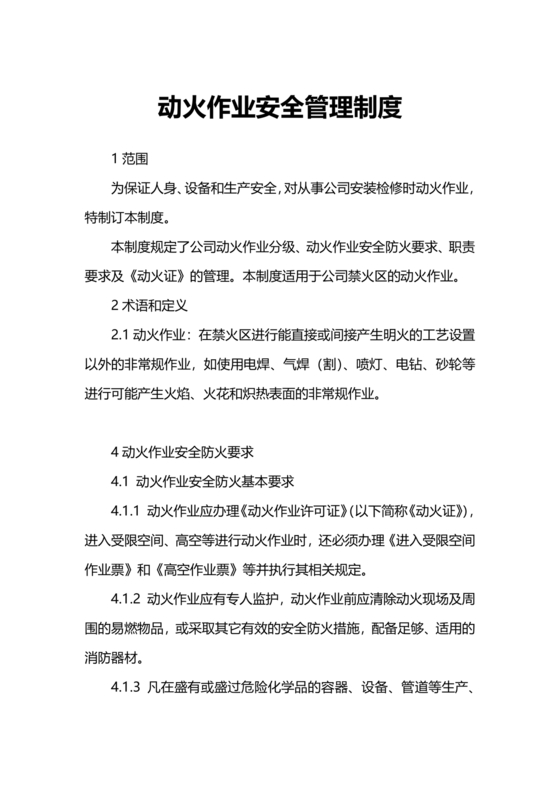 动火作业安全管理制度

1 范围

为保证人身、设备和生产安全，对从事公司安装检修时动火作业，特制订本制度。

本制度规定了公司动火作业分级、动火作业安全防火要求、职责要求及《动火证》的管理。本制度适用于公司禁火区的动火作业。

2 术语和定义

2.1 动火作业：在禁火区进行能直接或间接产生明火的工艺设置以外的非常规作业，如使用电焊、气焊（割）、喷灯、电钻、砂轮等进行可能产生火焰、火花和炽热表面的非常规作业。

4 动火作业安全防火要求

4.1 动火作业安全防火基本要求

4.1.1 动火作业应办理《动火作业许可证》(以下简称《动火证》)，进入受限空间、高空等进行动火作业时，还必须办理《进入受限空间作业票》和《高空作业票》等并执行其相关规定。

4.1.2 动火作业应有专人监护，动火作业前应清除动火现场及周围的易燃物品，或采取其它有效的安全防火措施，配备足够、适用的消防器材。

4.1.3 凡在盛有或盛过危险化学品的容器、设备、管道等生产、